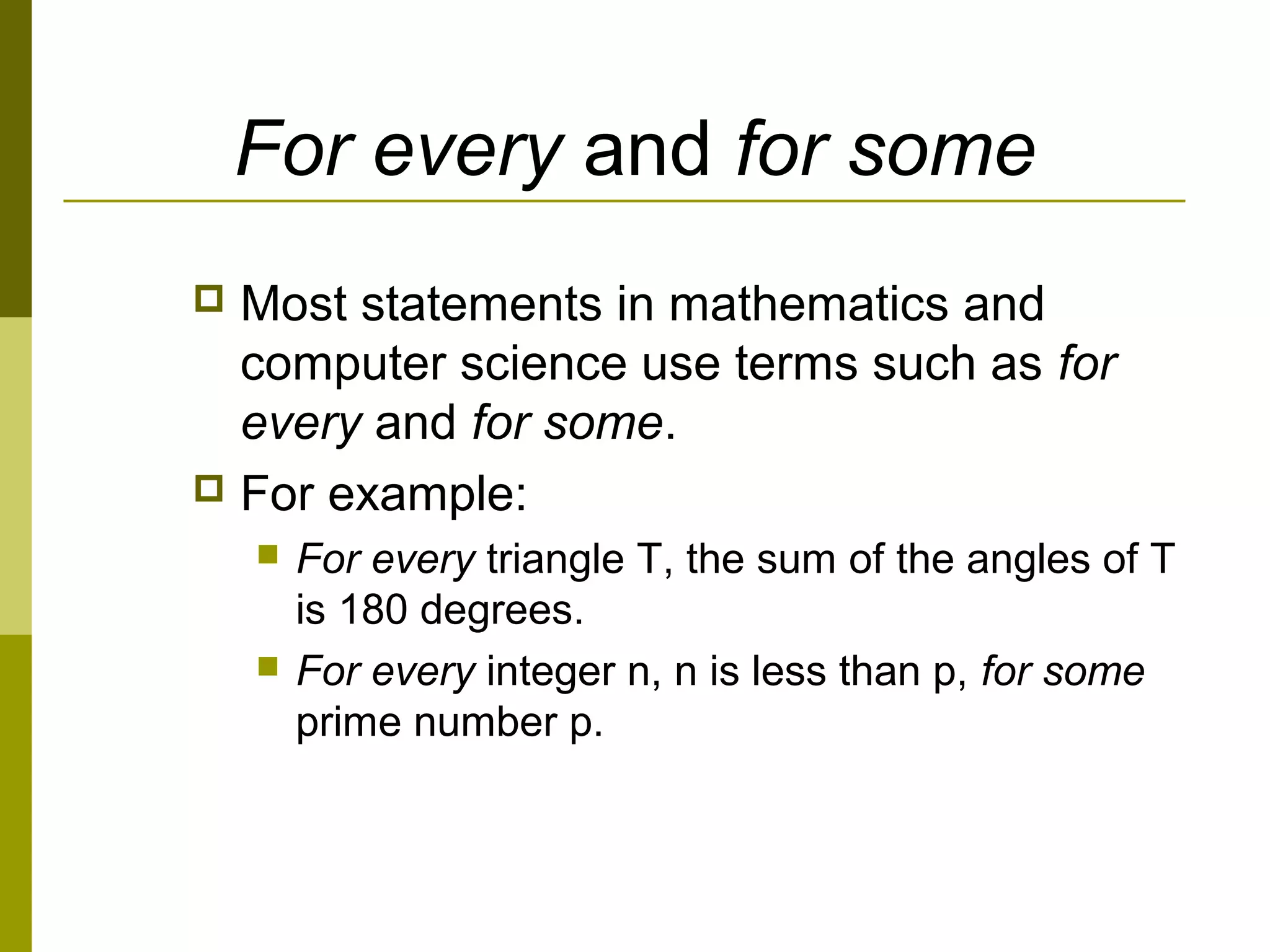 For every and for some

Most statements in mathematics and computer science use terms such as for every and for some.

For example:

For every triangle T, the sum of the angles of T is 180 degrees.

For every integer n, n is less than p, for some prime number p.